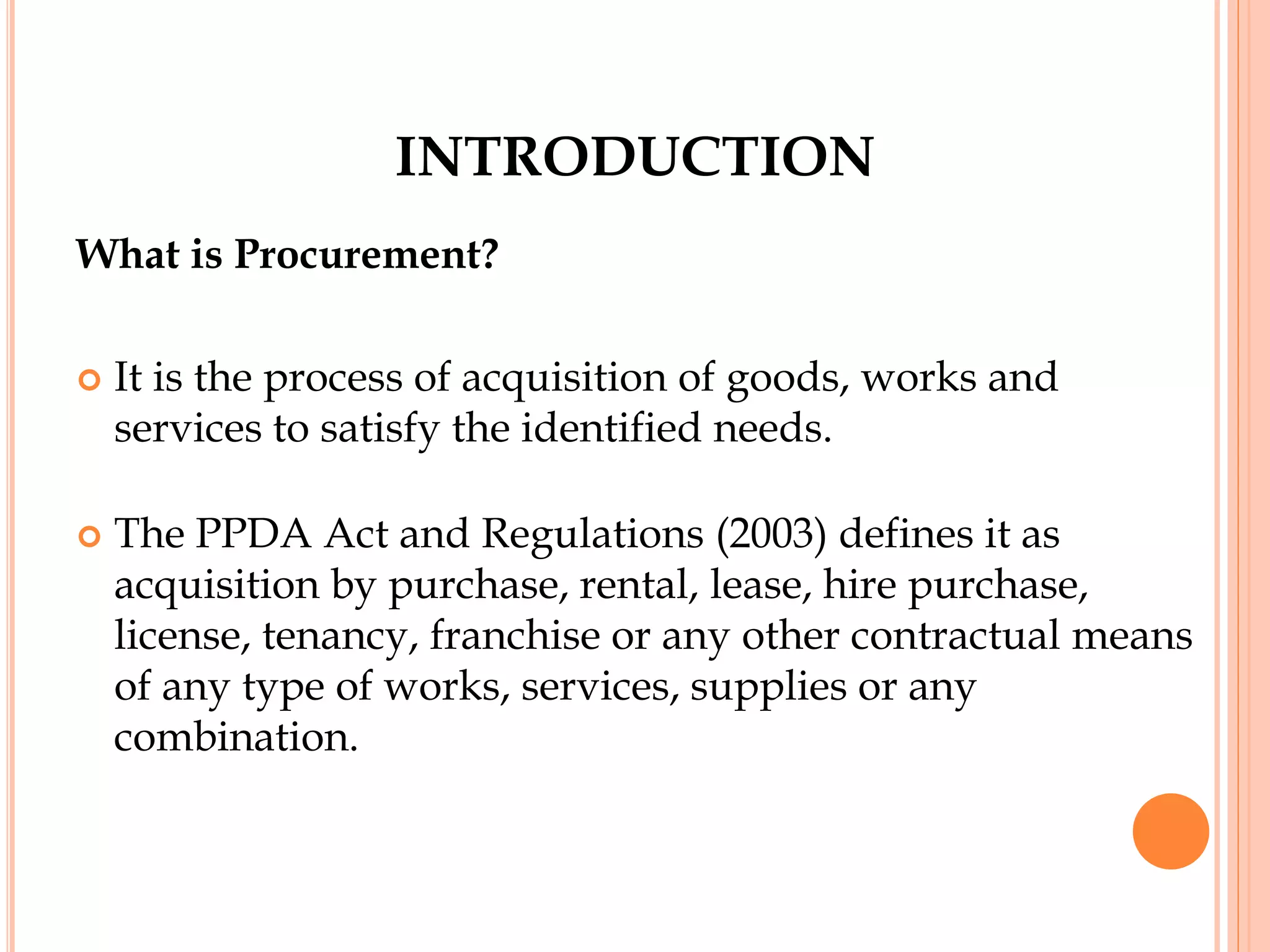 INTRODUCTION

What is Procurement?

It is the process of acquisition of goods, works and services to satisfy the identified needs.

The PPDA Act and Regulations (2003) defines it as acquisition by purchase, rental, lease, hire purchase, license, tenancy, franchise or any other contractual means of any type of works, services, supplies or any combination.